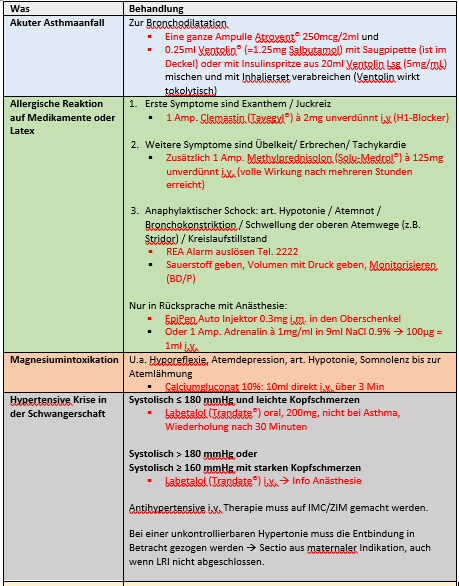 | Was | Behandlung |
|---|---|
| **Akuter Asthmaanfall** | Zur Bronchodilatation<br>▪ Eine ganze Ampulle Atrovent® 250mcg/2ml und<br>▪ 0.25ml Ventolin® (=1.25mg Salbutamol) mit Saugpipette (ist im Deckel) oder mit Insulinspritze aus 20ml Ventolin Lsg (5mg/mL) mischen und mit Inhalierset verabreichen (Ventolin wirkt tokolytisch) |
| **Allergische Reaktion auf Medikamente oder Latex** | 1. Erste Symptome sind Exanthem / Juckreiz<br>▪ 1 Amp. Clemastin (Tavegyl®) à 2mg unverdünnt i.v (H1-Blocker)<br><br>2. Weitere Symptome sind Übelkeit/ Erbrechen/ Tachykardie<br>▪ Zusätzlich 1 Amp. Methylprednisolon (Solu-Medrol®) à 125mg unverdünnt i.v. (volle Wirkung nach mehreren Stunden erreicht)<br><br>3. Anaphylaktischer Schock: art. Hypotonie / Atemnot / Bronchokonstriktion / Schwellung der oberen Atemwege (z.B. Stridor) / Kreislaufstillstand<br>▪ REA Alarm auslösen Tel. 2222<br>▪ Sauerstoff geben, Volumen mit Druck geben, Monitorisieren (BD/P)<br><br>Nur in Rücksprache mit Anästhesie:<br>▪ EpiPen Auto Injektor 0.3mg i.m. in den Oberschenkel<br>▪ Oder 1 Amp. Adrenalin à 1mg/ml in 9ml NaCl 0.9% → 100µg = 1ml i.v. |
| **Magnesiumintoxikation** | U.a. Hyporeflexie, Atemdepression, art. Hypotonie, Somnolenz bis zur Atemlähmung<br>▪ Calciumgluconat 10%: 10ml direkt i.v. über 3 Min |
| **Hypertensive Krise in der Schwangerschaft** | **Systolisch ≤ 180 mmHg und leichte Kopfschmerzen**<br>▪ Labetalol (Trandate®) oral, 200mg, nicht bei Asthma, Wiederholung nach 30 Minuten<br><br>**Systolisch > 180 mmHg oder**<br>**Systolisch ≥ 160 mmHg mit starken Kopfschmerzen**<br>▪ Labetalol (Trandate®) i.v. → Info Anästhesie<br><br>Antihypertensive i.v. Therapie muss auf IMC/ZIM gemacht werden.<br><br>Bei einer unkontrollierbaren Hypertonie muss die Entbindung in Betracht gezogen werden → Sectio aus maternaler Indikation, auch wenn LRI nicht abgeschlossen. |